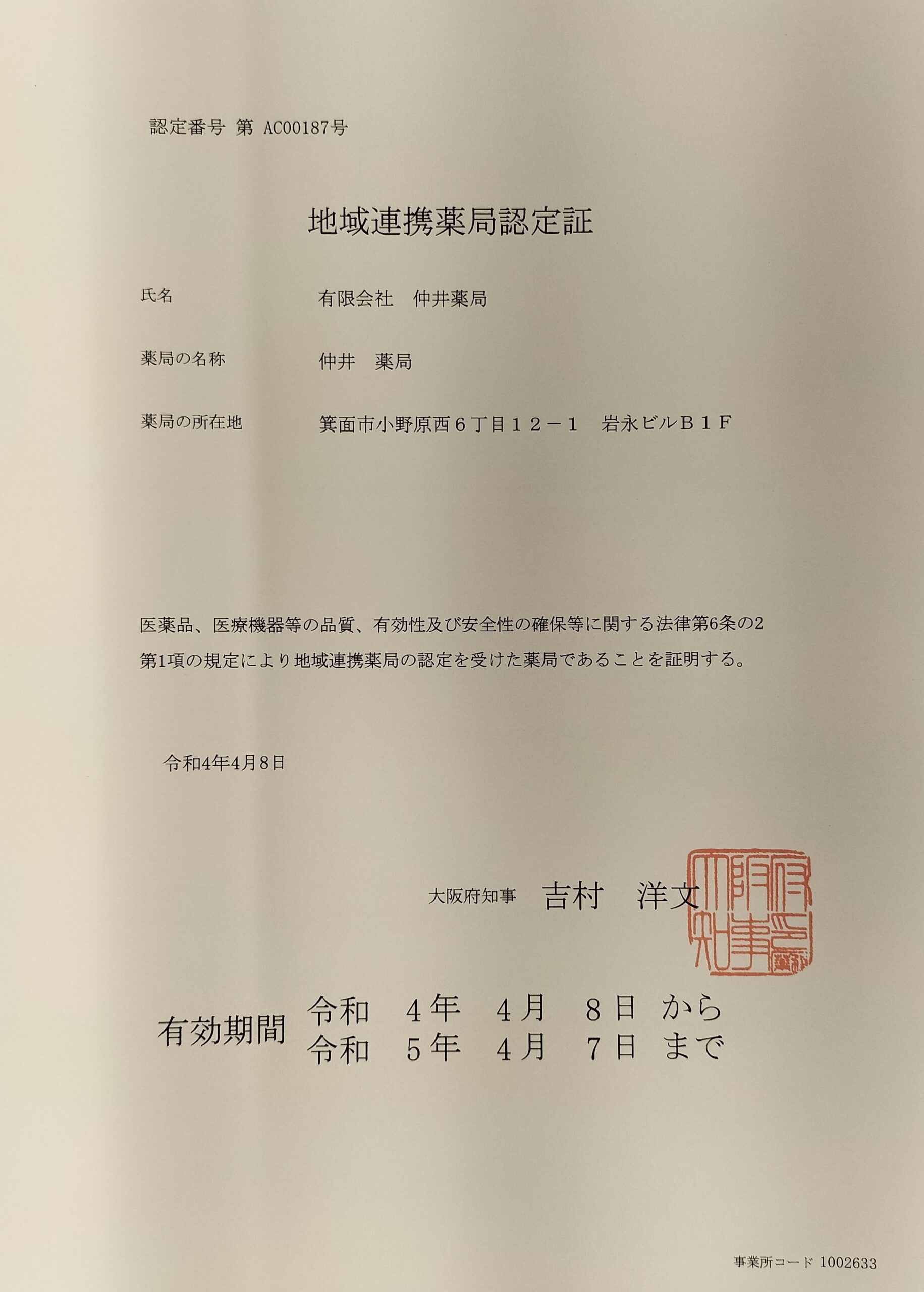 認定番号 第 AC00187号

地域連携薬局認定証

氏名　有限会社　仲井薬局

薬局の名称　仲井　薬局

薬局の所在地　箕面市小野原西６丁目１２－１　岩永ビルＢ１Ｆ

医薬品、医療機器等の品質、有効性及び安全性の確保等に関する法律第6条の2第1項の規定により地域連携薬局の認定を受けた薬局であることを証明する。

令和4年4月8日

大阪府知事　吉村　洋文

大阪府知事之印

有効期間　令和　4年　4月　8日　から
令和　5年　4月　7日　まで

事業所コード 1002633